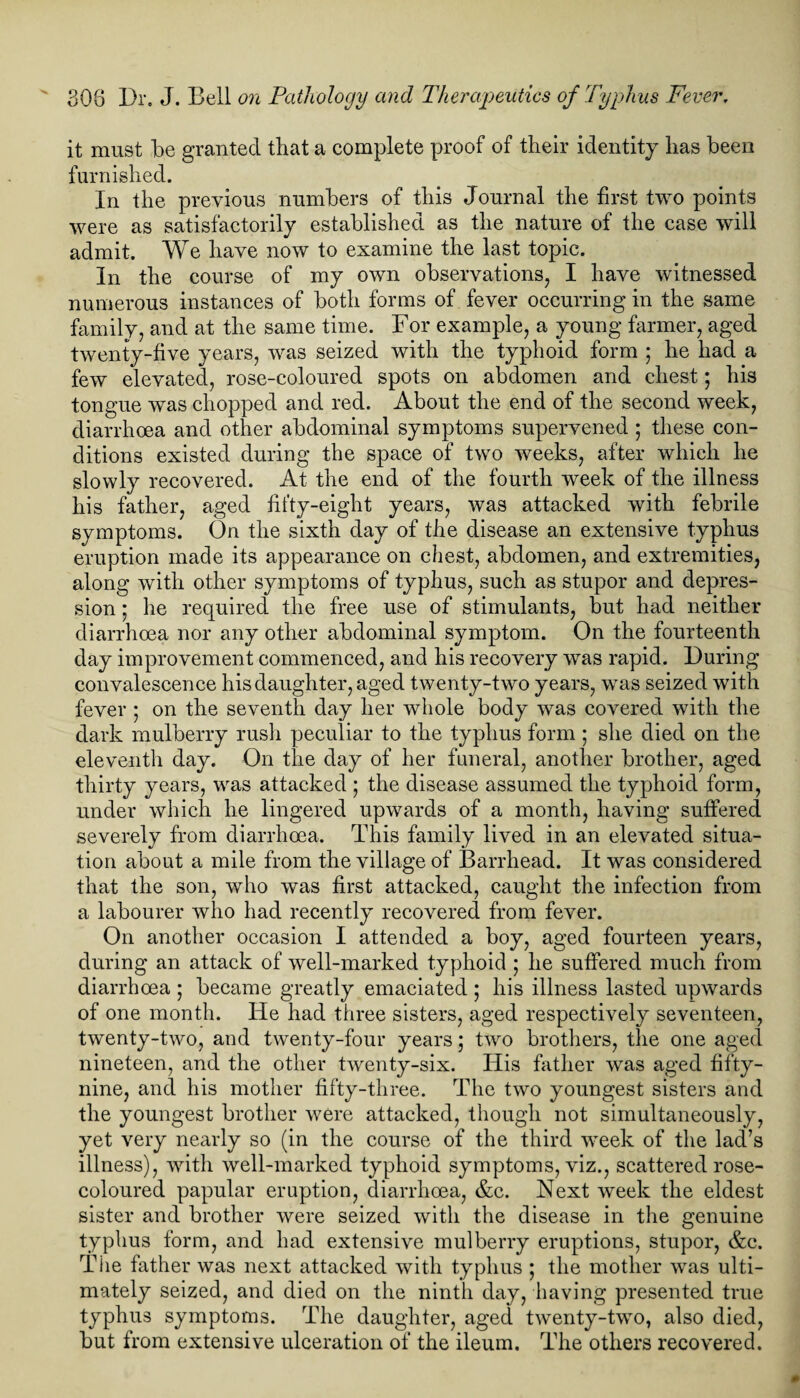 306 Dr. J. Bell on Pathology and Therapeutics of Typhus Fever.

it must be granted that a complete proof of their identity has been furnished.

In the previous numbers of this Journal the first two points were as satisfactorily established as the nature of the case will admit. We have now to examine the last topic.

In the course of my own observations, I have witnessed numerous instances of both forms of fever occurring in the same family, and at the same time. For example, a young farmer, aged twenty-five years, was seized with the typhoid form; he had a few elevated, rose-coloured spots on abdomen and chest; his tongue was chopped and red. About the end of the second week, diarrhœa and other abdominal symptoms supervened; these conditions existed during the space of two weeks, after which he slowly recovered. At the end of the fourth week of the illness his father, aged fifty-eight years, was attacked with febrile symptoms. On the sixth day of the disease an extensive typhus eruption made its appearance on chest, abdomen, and extremities, along with other symptoms of typhus, such as stupor and depression; he required the free use of stimulants, but had neither diarrhœa nor any other abdominal symptom. On the fourteenth day improvement commenced, and his recovery was rapid. During convalescence his daughter, aged twenty-two years, was seized with fever; on the seventh day her whole body was covered with the dark mulberry rush peculiar to the typhus form; she died on the eleventh day. On the day of her funeral, another brother, aged thirty years, was attacked; the disease assumed the typhoid form, under which he lingered upwards of a month, having suffered severely from diarrhœa. This family lived in an elevated situation about a mile from the village of Barrhead. It was considered that the son, who was first attacked, caught the infection from a labourer who had recently recovered from fever.

On another occasion I attended a boy, aged fourteen years, during an attack of well-marked typhoid; he suffered much from diarrhœa; became greatly emaciated; his illness lasted upwards of one month. He had three sisters, aged respectively seventeen, twenty-two, and twenty-four years; two brothers, the one aged nineteen, and the other twenty-six. His father was aged fifty-nine, and his mother fifty-three. The two youngest sisters and the youngest brother were attacked, though not simultaneously, yet very nearly so (in the course of the third week of the lad's illness), with well-marked typhoid symptoms, viz., scattered rose-coloured papular eruption, diarrhœa, &c. Next week the eldest sister and brother were seized with the disease in the genuine typhus form, and had extensive mulberry eruptions, stupor, &c. The father was next attacked with typhus; the mother was ultimately seized, and died on the ninth day, having presented true typhus symptoms. The daughter, aged twenty-two, also died, but from extensive ulceration of the ileum. The others recovered.